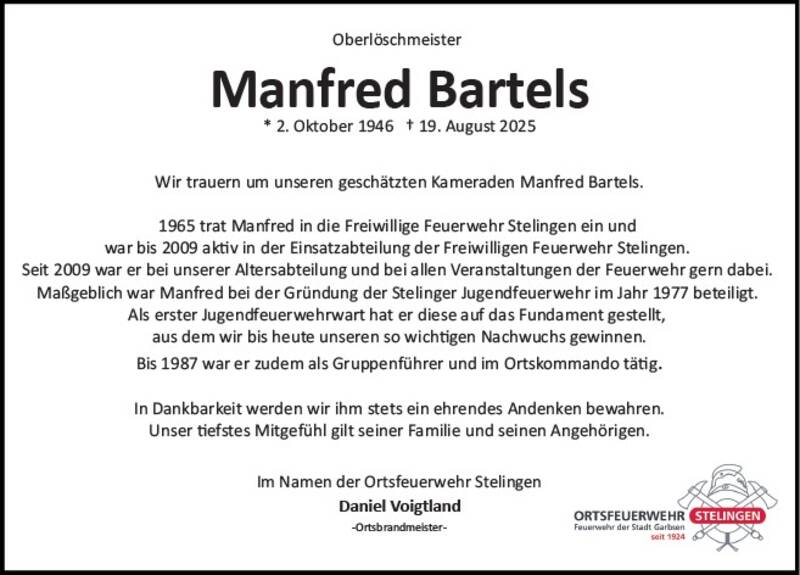 Oberlöschmeister

Manfred Bartels

* 2. Oktober 1946 † 19. August 2025

Wir trauern um unseren geschätzten Kameraden Manfred Bartels.

1965 trat Manfred in die Freiwillige Feuerwehr Stelingen ein und war bis 2009 aktiv in der Einsatzabteilung der Freiwilligen Feuerwehr Stelingen. Seit 2009 war er bei unserer Altersabteilung und bei allen Veranstaltungen der Feuerwehr gern dabei. Maßgeblich war Manfred bei der Gründung der Stelinger Jugendfeuerwehr im Jahr 1977 beteiligt. Als erster Jugendfeuerwehrwart hat er diese auf das Fundament gestellt, aus dem wir bis heute unseren so wichtigen Nachwuchs gewinnen.
Bis 1987 war er zudem als Gruppenführer und im Ortskommando tätig.

In Dankbarkeit werden wir ihm stets ein ehrendes Andenken bewahren.
Unser tiefstes Mitgefühl gilt seiner Familie und seinen Angehörigen.

Im Namen der Ortsfeuerwehr Stelingen
Daniel Voigtland
-Ortsbrandmeister-

ORTSFEUERWEHR STELINGEN
Feuerwehr der Stadt Garbsen
seit 1924